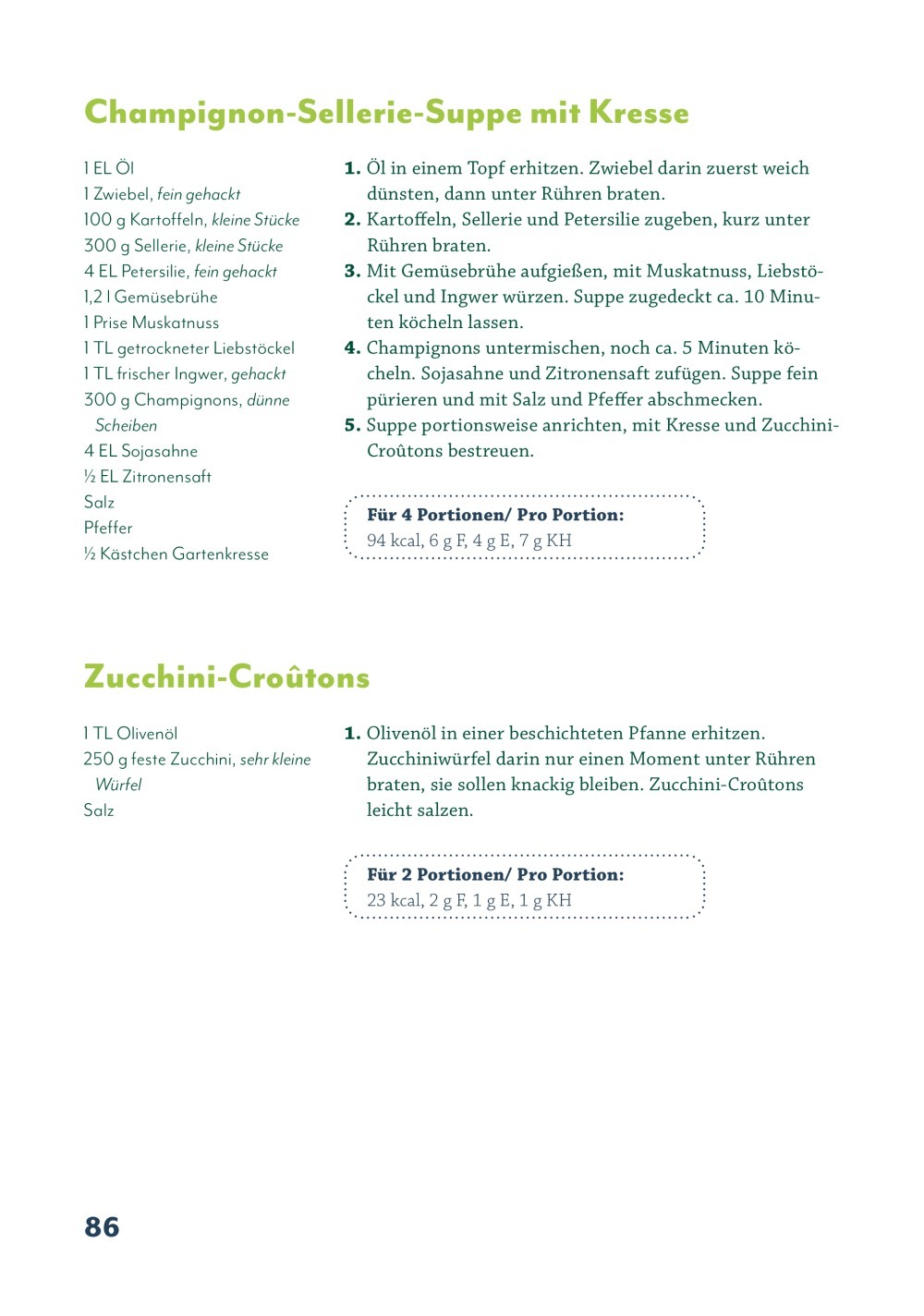 Champignon-Sellerie-Suppe mit Kresse

1 EL Öl
1 Zwiebel, fein gehackt
100 g Kartoffeln, kleine Stücke
300 g Sellerie, kleine Stücke
4 EL Petersilie, fein gehackt
1,2 l Gemüsebrühe
1 Prise Muskatnuss
1 TL getrockneter Liebstöckel
1 TL frischer Ingwer, gehackt
300 g Champignons, dünne Scheiben
4 EL Sojasahne
½ EL Zitronensaft
Salz
Pfeffer
½ Kästchen Gartenkresse

1. Öl in einem Topf erhitzen. Zwiebel darin zuerst weich dünsten, dann unter Rühren braten.
2. Kartoffeln, Sellerie und Petersilie zugeben, kurz unter Rühren braten.
3. Mit Gemüsebrühe aufgießen, mit Muskatnuss, Liebstöckel und Ingwer würzen. Suppe zugedeckt ca. 10 Minuten köcheln lassen.
4. Champignons untermischen, noch ca. 5 Minuten köcheln. Sojasahne und Zitronensaft zufügen. Suppe fein pürieren und mit Salz und Pfeffer abschmecken.
5. Suppe portionsweise anrichten, mit Kresse und Zucchini-Croûtons bestreuen.

Für 4 Portionen/ Pro Portion:
94 kcal, 6 g F, 4 g E, 7 g KH

Zucchini-Croûtons

1 TL Olivenöl
250 g feste Zucchini, sehr kleine Würfel
Salz

1. Olivenöl in einer beschichteten Pfanne erhitzen. Zucchiniwürfel darin nur einen Moment unter Rühren braten, sie sollen knackig bleiben. Zucchini-Croûtons leicht salzen.

Für 2 Portionen/ Pro Portion:
23 kcal, 2 g F, 1 g E, 1 g KH

86